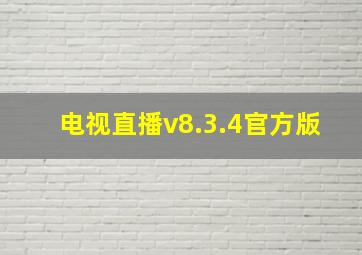 电视直播v8.3.4官方版